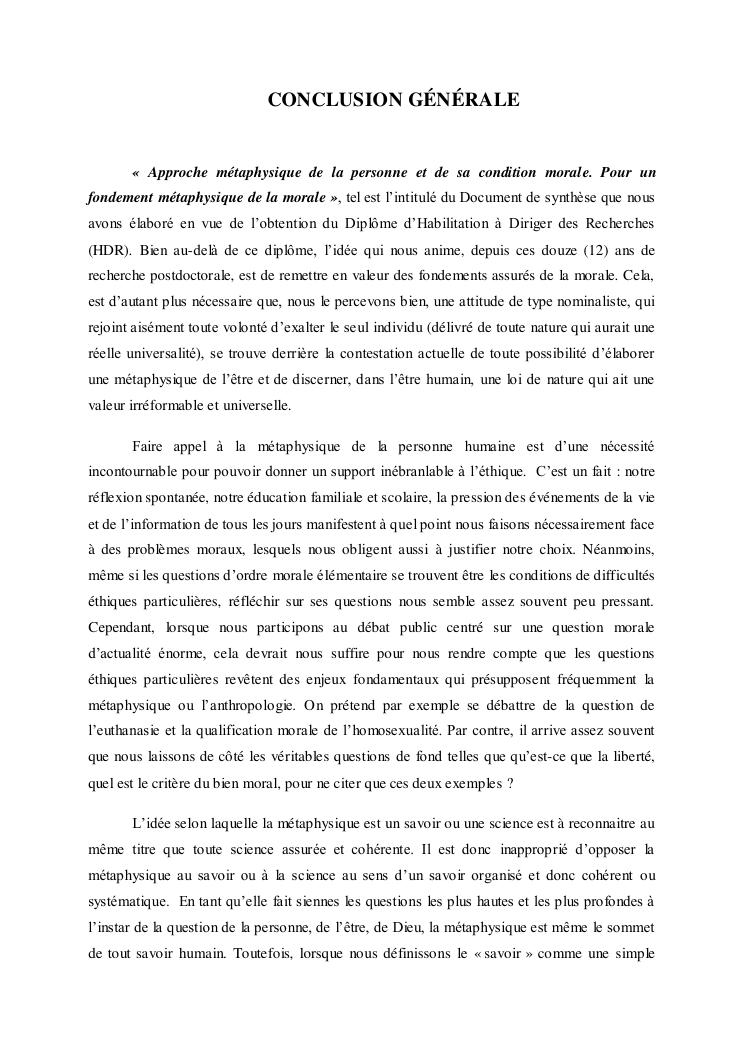 CONCLUSION GÉNÉRALE

« Approche métaphysique de la personne et de sa condition morale. Pour un fondement métaphysique de la morale », tel est l'intitulé du Document de synthèse que nous avons élaboré en vue de l'obtention du Diplôme d'Habilitation à Diriger des Recherches (HDR). Bien au-delà de ce diplôme, l'idée qui nous anime, depuis ces douze (12) ans de recherche postdoctorale, est de remettre en valeur des fondements assurés de la morale. Cela, est d'autant plus nécessaire que, nous le percevons bien, une attitude de type nominaliste, qui rejoint aisément toute volonté d'exalter le seul individu (délivré de toute nature qui aurait une réelle universalité), se trouve derrière la contestation actuelle de toute possibilité d'élaborer une métaphysique de l'être et de discerner, dans l'être humain, une loi de nature qui ait une valeur irréformable et universelle.

Faire appel à la métaphysique de la personne humaine est d'une nécessité incontournable pour pouvoir donner un support inébranlable à l'éthique. C'est un fait : notre réflexion spontanée, notre éducation familiale et scolaire, la pression des événements de la vie et de l'information de tous les jours manifestent à quel point nous faisons nécessairement face à des problèmes moraux, lesquels nous obligent aussi à justifier notre choix. Néanmoins, même si les questions d'ordre morale élémentaire se trouvent être les conditions de difficultés éthiques particulières, réfléchir sur ses questions nous semble assez souvent peu pressant. Cependant, lorsque nous participons au débat public centré sur une question morale d'actualité énorme, cela devrait nous suffire pour nous rendre compte que les questions éthiques particulières revêtent des enjeux fondamentaux qui présupposent fréquemment la métaphysique ou l'anthropologie. On prétend par exemple se débattre de la question de l'euthanasie et la qualification morale de l'homosexualité. Par contre, il arrive assez souvent que nous laissons de côté les véritables questions de fond telles que qu'est-ce que la liberté, quel est le critère du bien moral, pour ne citer que ces deux exemples ?

L'idée selon laquelle la métaphysique est un savoir ou une science est à reconnaitre au même titre que toute science assurée et cohérente. Il est donc inapproprié d'opposer la métaphysique au savoir ou à la science au sens d'un savoir organisé et donc cohérent ou systématique. En tant qu'elle fait siennes les questions les plus hautes et les plus profondes à l'instar de la question de la personne, de l'être, de Dieu, la métaphysique est même le sommet de tout savoir humain. Toutefois, lorsque nous définissons le « savoir » comme une simple